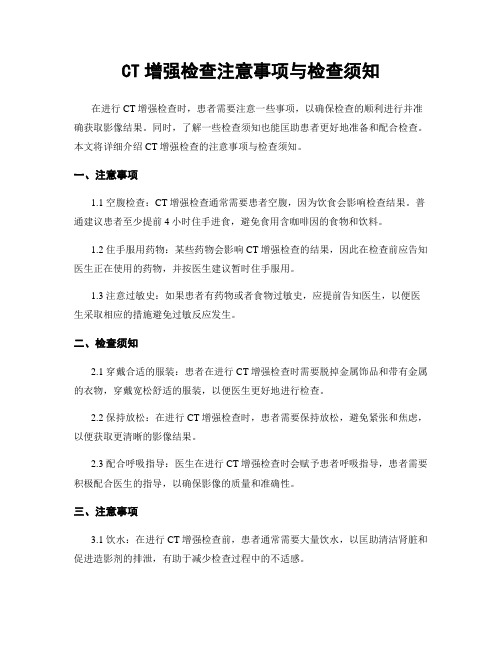 CT 增强检查注意事项与检查须知

在进行 CT 增强检查时，患者需要注意一些事项，以确保检查的顺利进行并准确获取影像结果。同时，了解一些检查须知也能匡助患者更好地准备和配合检查。本文将详细介绍 CT 增强检查的注意事项与检查须知。

一、注意事项

1.1 空腹检查：CT 增强检查通常需要患者空腹，因为饮食会影响检查结果。普通建议患者至少提前 4 小时住手进食，避免食用含咖啡因的食物和饮料。

1.2 住手服用药物：某些药物会影响 CT 增强检查的结果，因此在检查前应告知医生正在使用的药物，并按医生建议暂时住手服用。

1.3 注意过敏史：如果患者有药物或者食物过敏史，应提前告知医生，以便医生采取相应的措施避免过敏反应发生。

二、检查须知

2.1 穿戴合适的服装：患者在进行 CT 增强检查时需要脱掉金属饰品和带有金属的衣物，穿戴宽松舒适的服装，以便医生更好地进行检查。

2.2 保持放松：在进行 CT 增强检查时，患者需要保持放松，避免紧张和焦虑，以便获取更清晰的影像结果。

2.3 配合呼吸指导：医生在进行 CT 增强检查时会赋予患者呼吸指导，患者需要积极配合医生的指导，以确保影像的质量和准确性。

三、注意事项

3.1 饮水：在进行 CT 增强检查前，患者通常需要大量饮水，以匡助清洁肾脏和促进造影剂的排泄，有助于减少检查过程中的不适感。